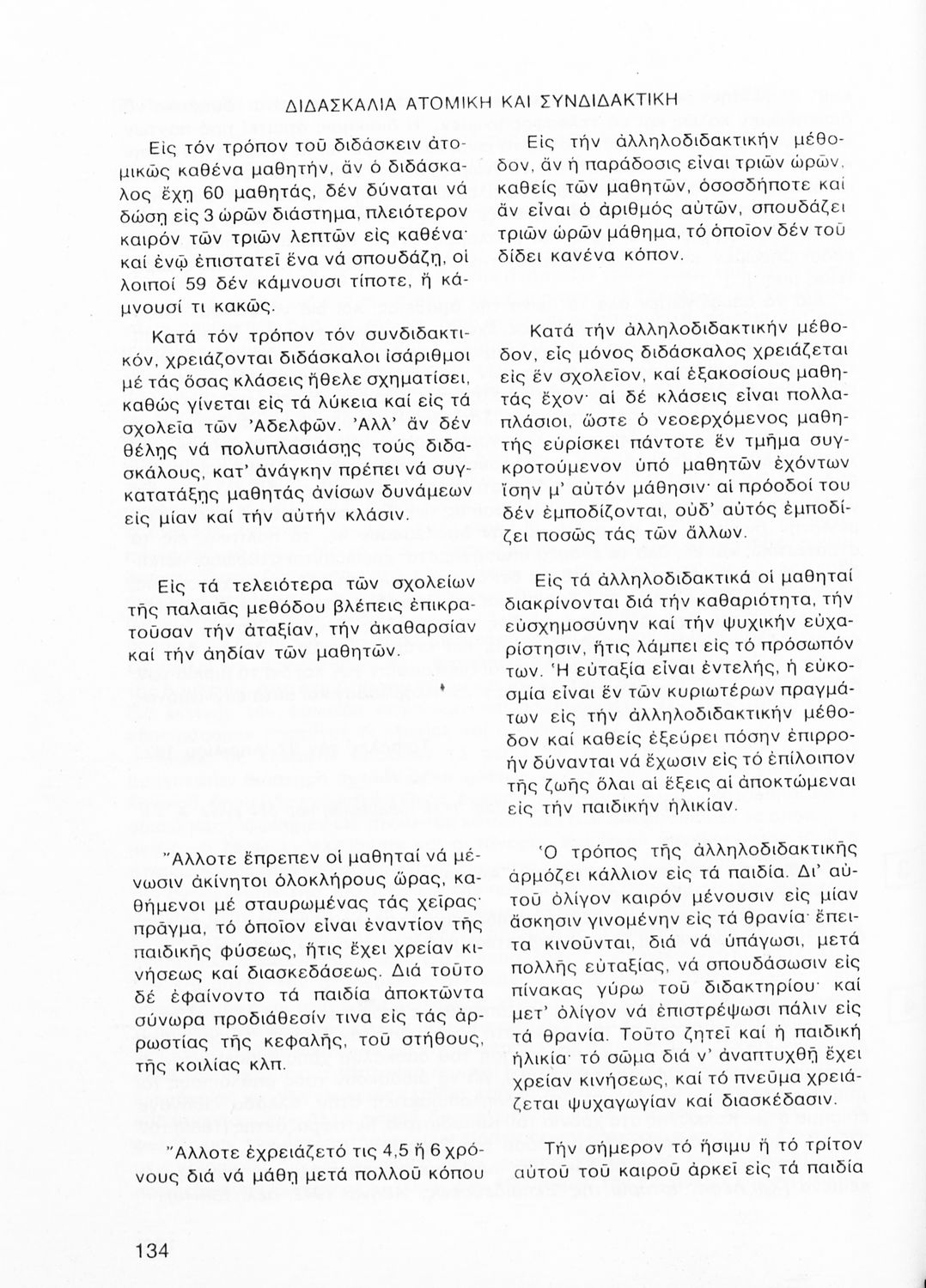 ΔΙΔΑΣΚΑΛΙΑ ΑΤΟΜΙΚΗ ΚΑΙ ΣΥΝΔΙΔΑΚΤΙΚΗ

Εἰς τόν τρόπον τοῦ διδάσκειν ἀτομικῶς καθένα μαθητήν, ἄν ὁ διδάσκαλος ἔχῃ 60 μαθητάς, δέν δύναται νά δώσῃ εἰς 3 ὡρῶν διάστημα, πλειότερον καιρόν τῶν τριῶν λεπτῶν εἰς καθένα· καί ἐνῷ ἐπιστατεῖ ἕνα νά σπουδάζῃ, οἱ λοιποί 59 δέν κάμνουσι τίποτε, ἤ κάμνουσί τι κακῶς.

Κατά τόν τρόπον τόν συνδιδακτικόν, χρειάζονται διδάσκαλοι ἰσάριθμοι μέ τάς ὅσας κλάσεις ἤθελε σχηματίσει, καθώς γίνεται εἰς τά λύκεια καί εἰς τά σχολεῖα τῶν Ἀδελφῶν. Ἀλλ' ἄν δέν θέλῃς νά πολυπλασιάσῃς τούς διδασκάλους, κατ' ἀνάγκην πρέπει νά συγκατατάξῃς μαθητάς ἀνίσων δυνάμεων εἰς μίαν καί τήν αὐτήν κλάσιν.

Εἰς τά τελειότερα τῶν σχολείων τῆς παλαιᾶς μεθόδου βλέπεις ἐπικρατοῦσαν τήν ἀταξίαν, τήν ἀκαθαρσίαν καί τήν ἀηδίαν τῶν μαθητῶν.

Ἄλλοτε ἔπρεπεν οἱ μαθηταί νά μένωσιν ἀκίνητοι ὁλοκλήρους ὥρας, καθήμενοι μέ σταυρωμένας τάς χεῖρας· πρᾶγμα, τό ὁποῖον εἶναι ἐναντίον τῆς παιδικῆς φύσεως, ἥτις ἔχει χρείαν κινήσεως καί διασκεδάσεως. Διά τοῦτο δέ ἐφαίνοντο τά παιδία ἀποκτῶντα σύνωρα προδιάθεσίν τινα εἰς τάς ἀρρωστίας τῆς κεφαλῆς, τοῦ στήθους, τῆς κοιλίας κλπ.

Ἄλλοτε ἐχρειάζετό τις 4,5 ἤ 6 χρόνους διά νά μάθῃ μετά πολλοῦ κόπου

Εἰς τήν ἀλληλοδιδακτικήν μέθοδον, ἄν ἡ παράδοσις εἶναι τριῶν ὡρῶν, καθείς τῶν μαθητῶν, ὁσοσδήποτε καί ἄν εἶναι ὁ ἀριθμός αὐτῶν, σπουδάζει τριῶν ὡρῶν μάθημα, τό ὁποῖον δέν τοῦ δίδει κανένα κόπον.

Κατά τήν ἀλληλοδιδακτικήν μέθοδον, εἷς μόνος διδάσκαλος χρειάζεται εἰς ἕν σχολεῖον, καί ἑξακοσίους μαθητάς ἔχον· αἱ δέ κλάσεις εἶναι πολλαπλάσιοι, ὥστε ὁ νεοερχόμενος μαθητής εὑρίσκει πάντοτε ἕν τμῆμα συγκροτούμενον ὑπό μαθητῶν ἐχόντων ἴσην μ' αὐτόν μάθησιν· αἱ πρόοδοί του δέν ἐμποδίζονται, οὐδ' αὐτός ἐμποδίζει ποσῶς τάς τῶν ἄλλων.

Εἰς τά ἀλληλοδιδακτικά οἱ μαθηταί διακρίνονται διά τήν καθαριότητα, τήν εὐσχημοσύνην καί τήν ψυχικήν εὐχαρίστησιν, ἥτις λάμπει εἰς τό πρόσωπόν των. Ἡ εὐταξία εἶναι ἐντελής, ἡ εὐκοσμία εἶναι ἕν τῶν κυριωτέρων πραγμάτων εἰς τήν ἀλληλοδιδακτικήν μέθοδον καί καθείς ἐξεύρει πόσην ἐπιρροήν δύνανται νά ἔχωσιν εἰς τό ἐπίλοιπον τῆς ζωῆς ὅλαι αἱ ἕξεις αἱ ἀποκτώμεναι εἰς τήν παιδικήν ἡλικίαν.

Ὁ τρόπος τῆς ἀλληλοδιδακτικῆς ἁρμόζει κάλλιον εἰς τά παιδία. Δι' αὐτοῦ ὀλίγον καιρόν μένουσιν εἰς μίαν ἄσκησιν γινομένην εἰς τά θρανία· ἔπειτα κινοῦνται, διά νά ὑπάγωσι, μετά πολλῆς εὐταξίας, νά σπουδάσωσιν εἰς πίνακας γύρω τοῦ διδακτηρίου· καί μετ' ὀλίγον νά ἐπιστρέψωσι πάλιν εἰς τά θρανία. Τοῦτο ζητεῖ καί ἡ παιδική ἡλικία· τό σῶμα διά ν' ἀναπτυχθῇ ἔχει χρείαν κινήσεως, καί τό πνεῦμα χρειάζεται ψυχαγωγίαν καί διασκέδασιν.

Τήν σήμερον τό ἥσιμυ ἤ τό τρίτον αὐτοῦ τοῦ καιροῦ ἀρκεῖ εἰς τά παιδία

134